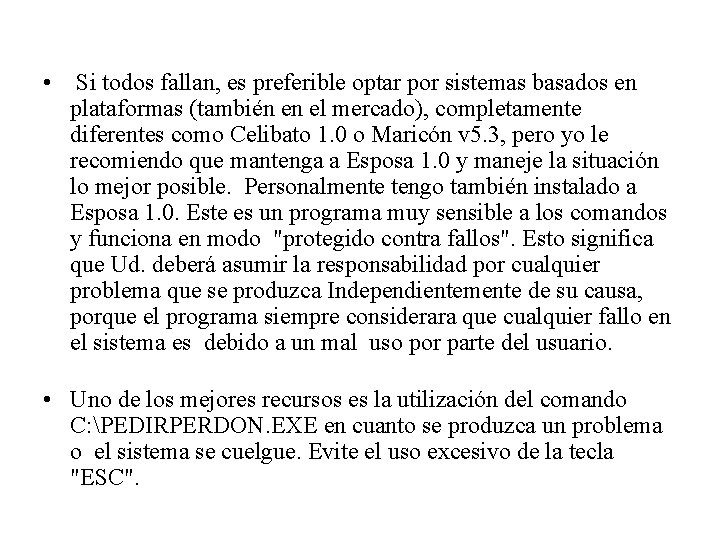 • Si todos fallan, es preferible optar por sistemas basados en plataformas (también en el mercado), completamente diferentes como Celibato 1.0 o Maricón v5.3, pero yo le recomiendo que mantenga a Esposa 1.0 y maneje la situación lo mejor posible. Personalmente tengo también instalado a Esposa 1.0. Este es un programa muy sensible a los comandos y funciona en modo "protegido contra fallos". Esto significa que Ud. deberá asumir la responsabilidad por cualquier problema que se produzca Independientemente de su causa, porque el programa siempre considerara que cualquier fallo en el sistema es debido a un mal uso por parte del usuario.

• Uno de los mejores recursos es la utilización del comando C:\PEDIRPERDON.EXE en cuanto se produzca un problema o el sistema se cuelgue. Evite el uso excesivo de la tecla "ESC".